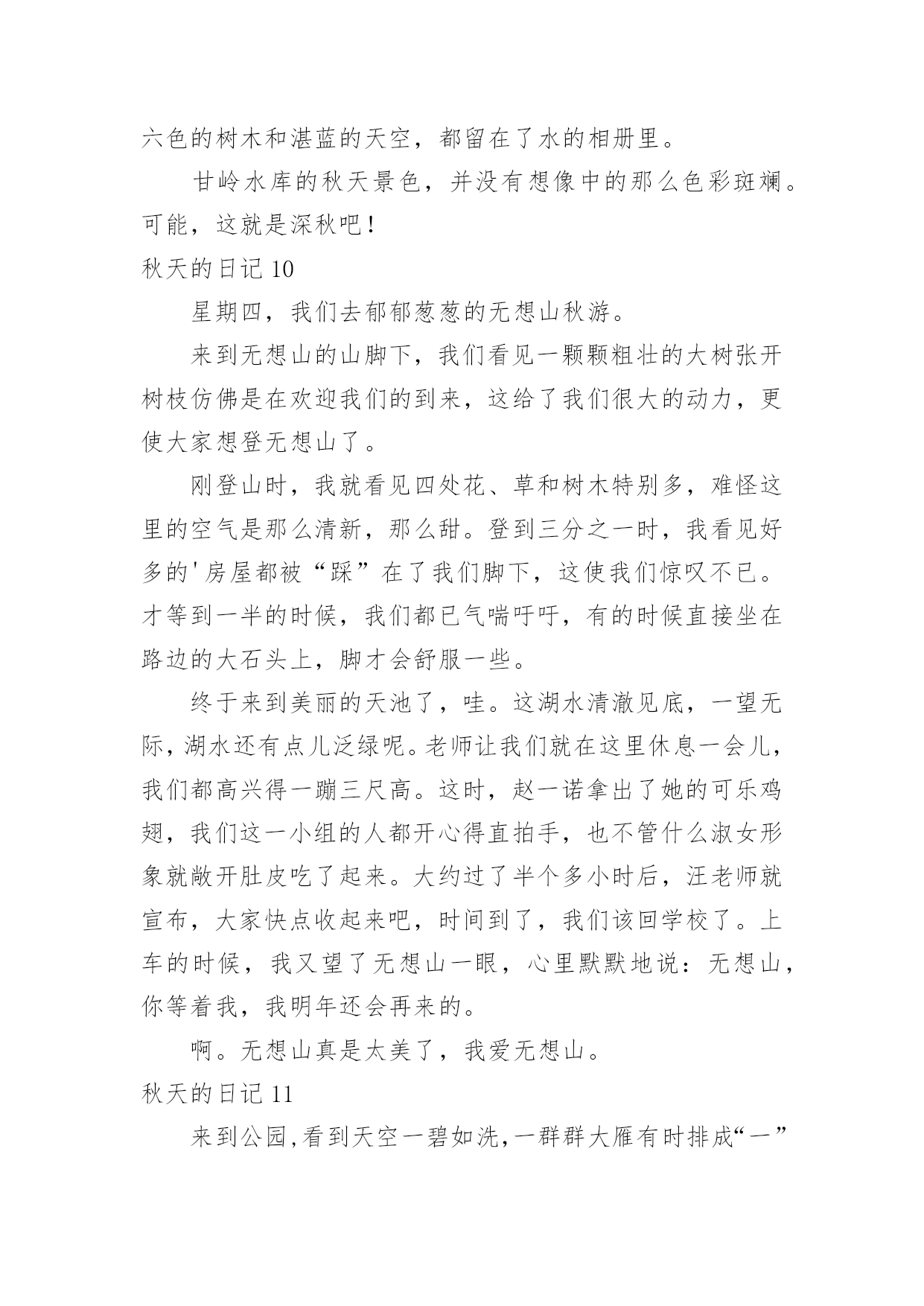 六色的树木和湛蓝的天空，都留在了水的相册里。

甘岭水库的秋天景色，并没有想像中的那么色彩斑斓。可能，这就是深秋吧！

秋天的日记 10

星期四，我们去郁郁葱葱的无想山秋游。

来到无想山的山脚下，我们看见一颗颗粗壮的大树张开树枝仿佛是在欢迎我们的到来，这给了我们很大的动力，更使大家想登无想山了。

刚登山时，我就看见四处花、草和树木特别多，难怪这里的空气是那么清新，那么甜。登到三分之一时，我看见好多的'房屋都被“踩”在了我们脚下，这使我们惊叹不已。才等到一半的时候，我们都已气喘吁吁，有的时候直接坐在路边的大石头上，脚才会舒服一些。

终于来到美丽的天池了，哇。这湖水清澈见底，一望无际，湖水还有点儿泛绿呢。老师让我们就在这里休息一会儿，我们都高兴得一蹦三尺高。这时，赵一诺拿出了她的可乐鸡翅，我们这一小组的人都开心得直拍手，也不管什么淑女形象就敞开肚皮吃了起来。大约过了半个多小时后，汪老师就宣布，大家快点收起来吧，时间到了，我们该回学校了。上车的时候，我又望了无想山一眼，心里默默地说：无想山，你等着我，我明年还会再来的。

啊。无想山真是太美了，我爱无想山。

秋天的日记 11

来到公园，看到天空一碧如洗，一群群大雁有时排成“一”